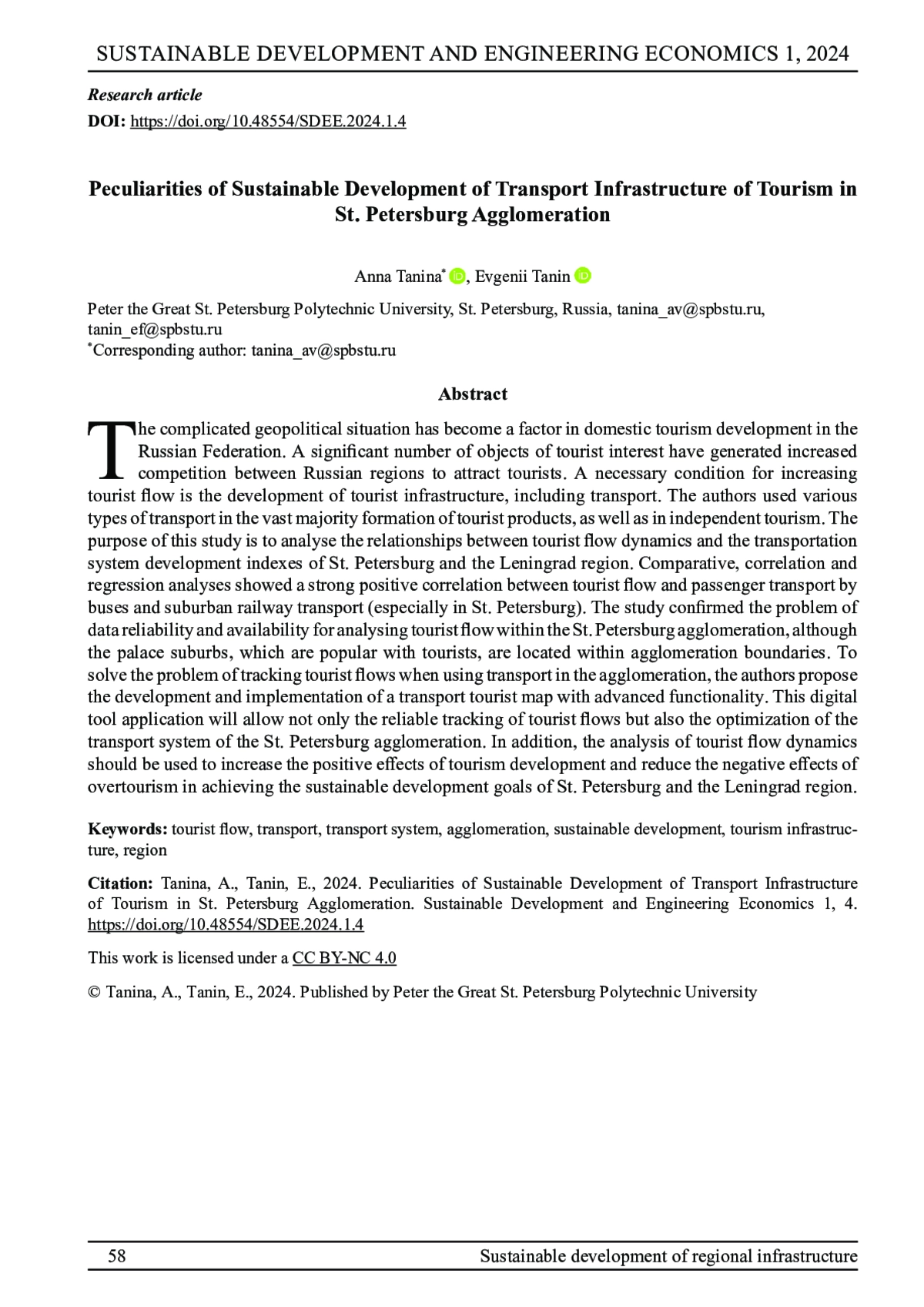 SUSTAINABLE DEVELOPMENT AND ENGINEERING ECONOMICS 1, 2024

Research article
DOI: https://doi.org/10.48554/SDEE.2024.1.4

Peculiarities of Sustainable Development of Transport Infrastructure of Tourism in St. Petersburg Agglomeration

Anna Tanina*, Evgenii Tanin

Peter the Great St. Petersburg Polytechnic University, St. Petersburg, Russia, tanina_av@spbstu.ru, tanin_ef@spbstu.ru
*Corresponding author: tanina_av@spbstu.ru

Abstract

The complicated geopolitical situation has become a factor in domestic tourism development in the Russian Federation. A significant number of objects of tourist interest have generated increased competition between Russian regions to attract tourists. A necessary condition for increasing tourist flow is the development of tourist infrastructure, including transport. The authors used various types of transport in the vast majority formation of tourist products, as well as in independent tourism. The purpose of this study is to analyse the relationships between tourist flow dynamics and the transportation system development indexes of St. Petersburg and the Leningrad region. Comparative, correlation and regression analyses showed a strong positive correlation between tourist flow and passenger transport by buses and suburban railway transport (especially in St. Petersburg). The study confirmed the problem of data reliability and availability for analysing tourist flow within the St. Petersburg agglomeration, although the palace suburbs, which are popular with tourists, are located within agglomeration boundaries. To solve the problem of tracking tourist flows when using transport in the agglomeration, the authors propose the development and implementation of a transport tourist map with advanced functionality. This digital tool application will allow not only the reliable tracking of tourist flows but also the optimization of the transport system of the St. Petersburg agglomeration. In addition, the analysis of tourist flow dynamics should be used to increase the positive effects of tourism development and reduce the negative effects of overtourism in achieving the sustainable development goals of St. Petersburg and the Leningrad region.

Keywords: tourist flow, transport, transport system, agglomeration, sustainable development, tourism infrastructure, region

Citation: Tanina, A., Tanin, E., 2024. Peculiarities of Sustainable Development of Transport Infrastructure of Tourism in St. Petersburg Agglomeration. Sustainable Development and Engineering Economics 1, 4. https://doi.org/10.48554/SDEE.2024.1.4

This work is licensed under a CC BY-NC 4.0

© Tanina, A., Tanin, E., 2024. Published by Peter the Great St. Petersburg Polytechnic University

58 Sustainable development of regional infrastructure